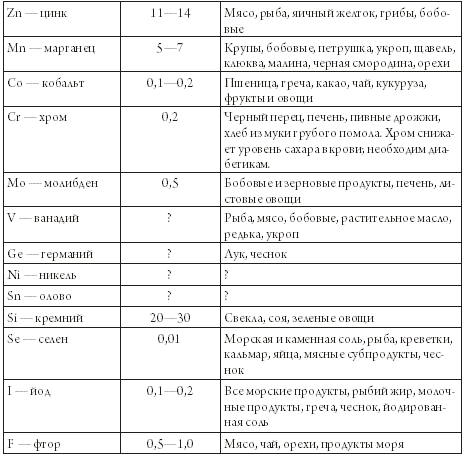 | | | |
|---|---|---|
| Zn — цинк | 11—14 | Мясо, рыба, яичный желток, грибы, бобовые |
| Mn — марганец | 5—7 | Крупы, бобовые, петрушка, укроп, щавель, клюква, малина, черная смородина, орехи |
| Co — кобальт | 0,1—0,2 | Пшеница, греча, какао, чай, кукуруза, фрукты и овощи |
| Cr — хром | 0,2 | Черный перец, печень, пивные дрожжи, хлеб из муки грубого помола. Хром снижает уровень сахара в крови; необходим диабетикам. |
| Mo — молибден | 0,5 | Бобовые и зерновые продукты, печень, листовые овощи |
| V — ванадий | ? | Рыба, мясо, бобовые, растительное масло, редька, укроп |
| Ge — германий | ? | Лук, чеснок |
| Ni — никель | ? | ? |
| Sn — олово | ? | ? |
| Si — кремний | 20—30 | Свекла, соя, зеленые овощи |
| Se — селен | 0,01 | Морская и каменная соль, рыба, креветки, кальмар, яйца, мясные субпродукты, чеснок |
| I — йод | 0,1—0,2 | Все морские продукты, рыбий жир, молочные продукты, греча, чеснок, йодированная соль |
| F — фтор | 0,5—1,0 | Мясо, чай, орехи, продукты моря |